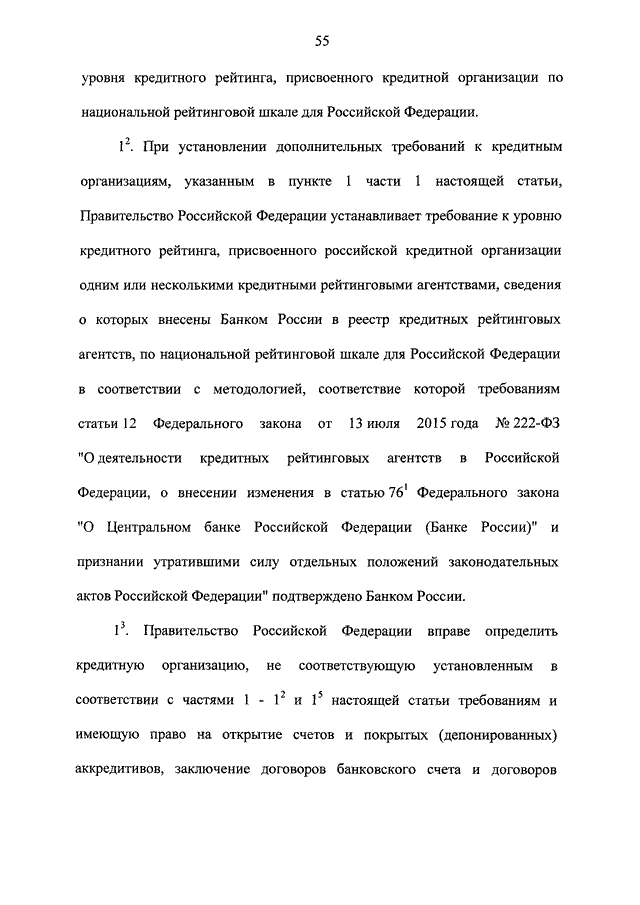 55

уровня кредитного рейтинга, присвоенного кредитной организации по национальной рейтинговой шкале для Российской Федерации.

$1^2$. При установлении дополнительных требований к кредитным организациям, указанным в пункте 1 части 1 настоящей статьи, Правительство Российской Федерации устанавливает требование к уровню кредитного рейтинга, присвоенного российской кредитной организации одним или несколькими кредитными рейтинговыми агентствами, сведения о которых внесены Банком России в реестр кредитных рейтинговых агентств, по национальной рейтинговой шкале для Российской Федерации в соответствии с методологией, соответствие которой требованиям статьи 12 Федерального закона от 13 июля 2015 года № 222-ФЗ "О деятельности кредитных рейтинговых агентств в Российской Федерации, о внесении изменения в статью $76^1$ Федерального закона "О Центральном банке Российской Федерации (Банке России)" и признании утратившими силу отдельных положений законодательных актов Российской Федерации" подтверждено Банком России.

$1^3$. Правительство Российской Федерации вправе определить кредитную организацию, не соответствующую установленным в соответствии с частями 1 - $1^2$ и $1^5$ настоящей статьи требованиям и имеющую право на открытие счетов и покрытых (депонированных) аккредитивов, заключение договоров банковского счета и договоров